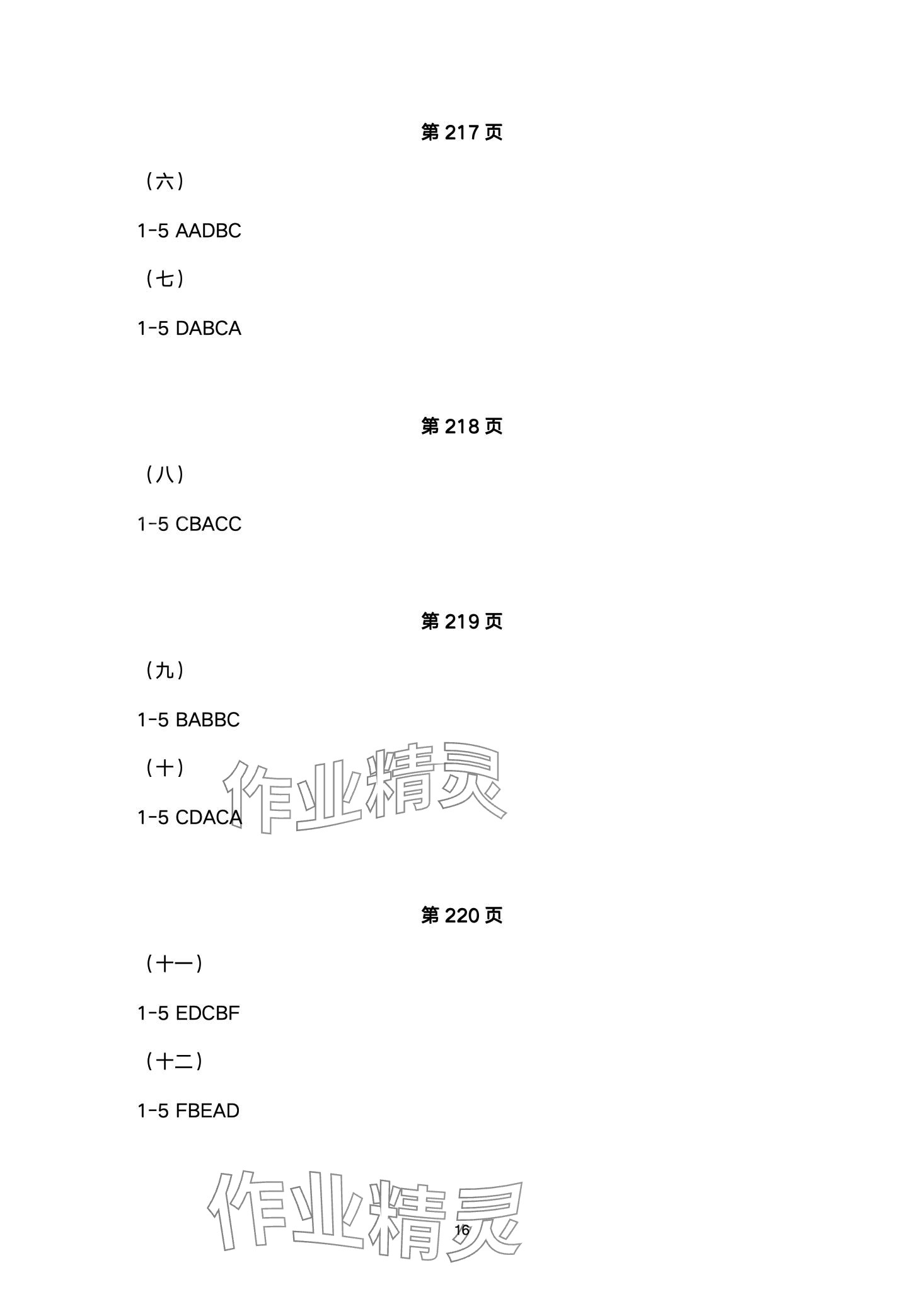 第217页

（六）

1-5 AADBC

（七）

1-5 DABCA

第218页

（八）

1-5 CBACC

第219页

（九）

1-5 BABBC

（十）

1-5 CDACA

第220页

（十一）

1-5 EDCBF

（十二）

1-5 FBEAD

16

作业精灵